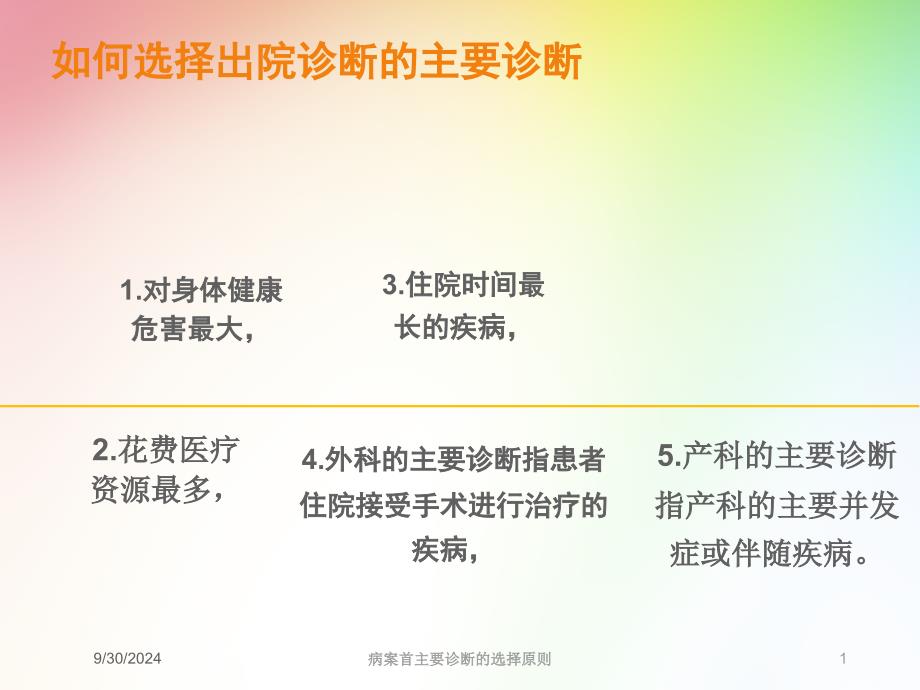 如何选择出院诊断的主要诊断

1.对身体健康危害最大，

3.住院时间最长的疾病，

2.花费医疗资源最多，

4.外科的主要诊断指患者住院接受手术进行治疗的疾病，

5.产科的主要诊断指产科的主要并发症或伴随疾病。

9/30/2024

病案首主要诊断的选择原则

1